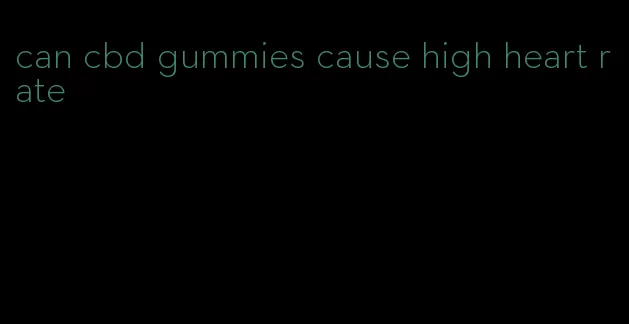 can cbd gummies cause high heart rate